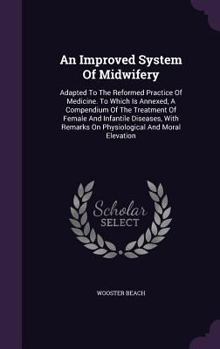 An Improved System Of Midwifery

Adapted To The Reformed Practice Of Medicine. To Which Is Annexed, A Compendium Of The Treatment Of Female And Infantile Diseases, With Remarks On Physiological And Moral Elevation

Scholar SELECT

WOOSTER BEACH